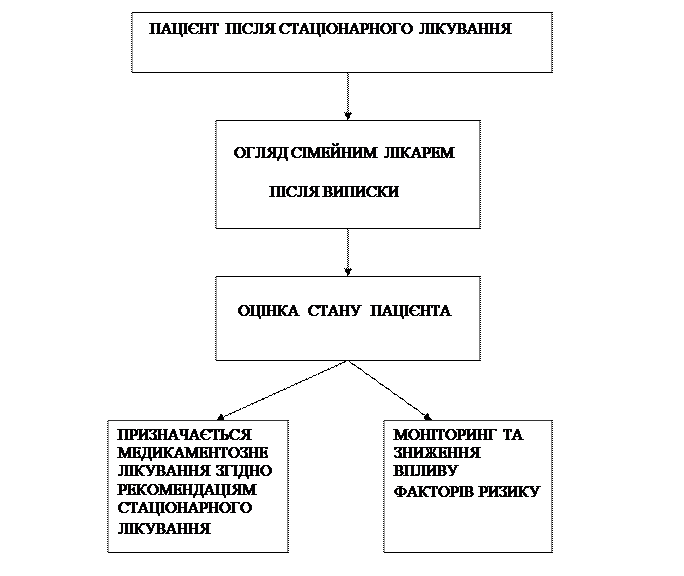 ПАЦІЄНТ ПІСЛЯ СТАЦІОНАРНОГО ЛІКУВАННЯ

ОГЛЯД СІМЕЙНИМ ЛІКАРЕМ

ПІСЛЯ ВИПИСКИ

ОЦІНКА СТАНУ ПАЦІЄНТА

ПРИЗНАЧАЄТЬСЯ МЕДИКАМЕНТОЗНЕ ЛІКУВАННЯ ЗГІДНО РЕКОМЕНДАЦІЯМ СТАЦІОНАРНОГО ЛІКУВАННЯ

МОНІТОРИНГ ТА ЗНИЖЕННЯ ВПЛИВУ ФАКТОРІВ РИЗИКУ